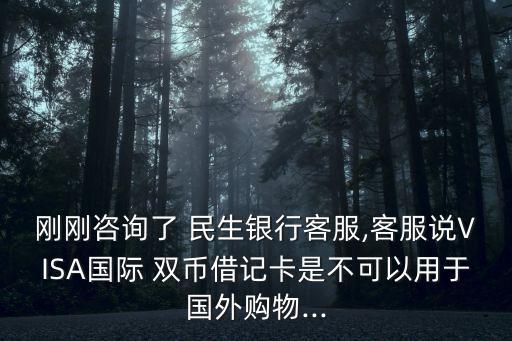 刚刚咨询了 民生银行客服,客服说VISA国际 双币借记卡是不可以用于国外购物...